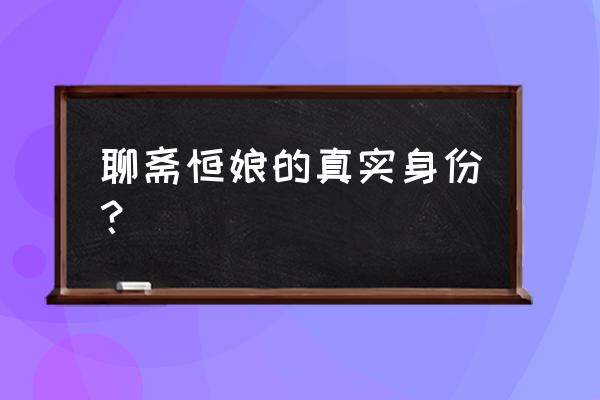 聊斋恒娘的真实身份？